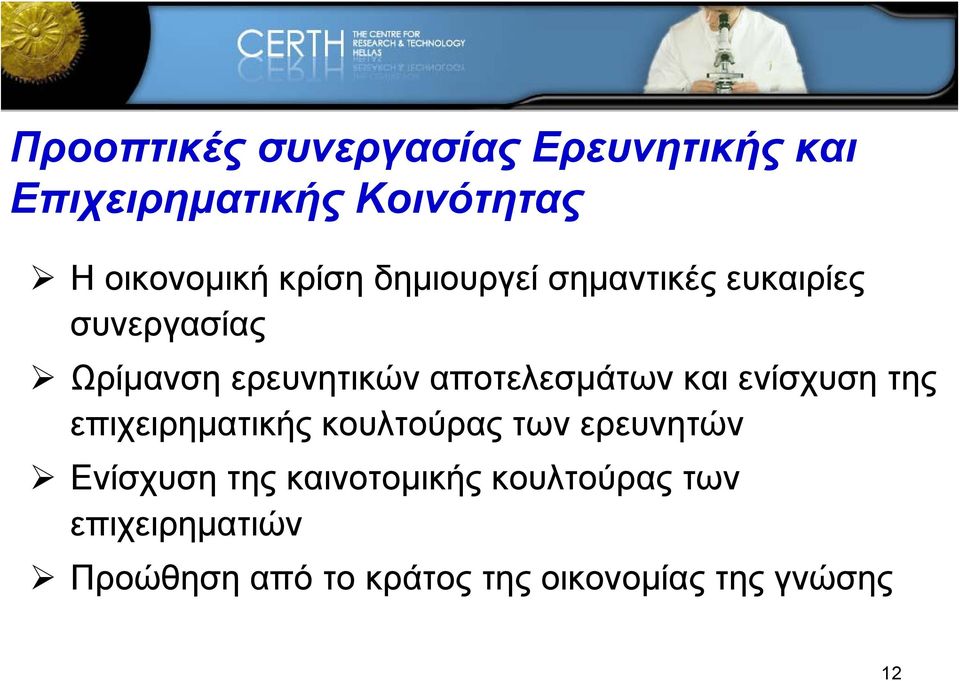 CERTH THE CENTRE FOR RESEARCH & TECHNOLOGY HELLAS

Προοπτικές συνεργασίας Ερευνητικής και Επιχειρηματικής Κοινότητας

➢ Η οικονομική κρίση δημιουργεί σημαντικές ευκαιρίες συνεργασίας

➢ Ωρίμανση ερευνητικών αποτελεσμάτων και ενίσχυση της επιχειρηματικής κουλτούρας των ερευνητών

➢ Ενίσχυση της καινοτομικής κουλτούρας των επιχειρηματιών

➢ Προώθηση από το κράτος της οικονομίας της γνώσης

12